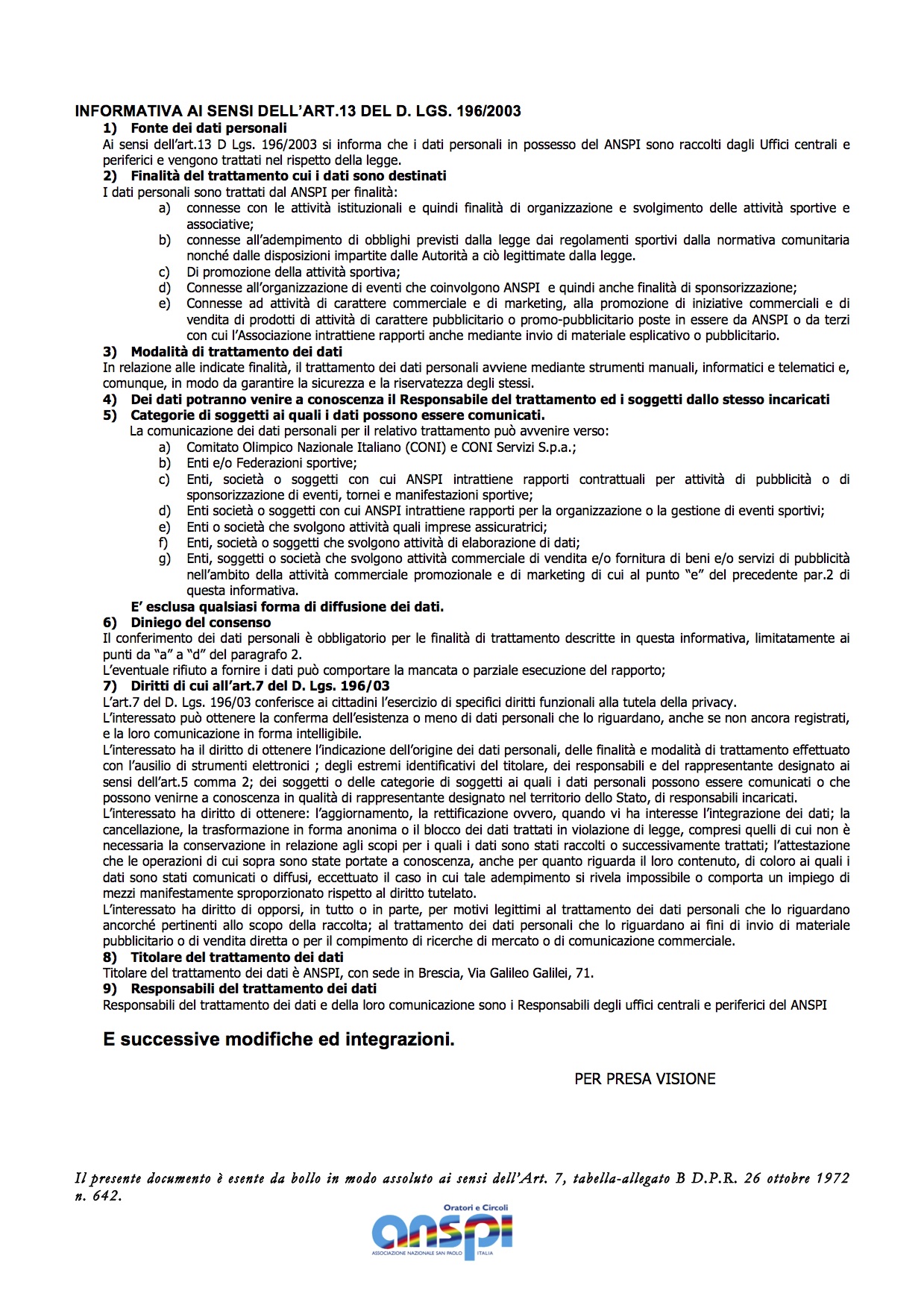 INFORMATIVA AI SENSI DELL'ART.13 DEL D. LGS. 196/2003

1) Fonte dei dati personali

Ai sensi dell'art.13 D Lgs. 196/2003 si informa che i dati personali in possesso del ANSPI sono raccolti dagli Uffici centrali e periferici e vengono trattati nel rispetto della legge.

2) Finalità del trattamento cui i dati sono destinati

I dati personali sono trattati dal ANSPI per finalità:

a) connesse con le attività istituzionali e quindi finalità di organizzazione e svolgimento delle attività sportive e associative;
b) connesse all'adempimento di obblighi previsti dalla legge dai regolamenti sportivi dalla normativa comunitaria nonché dalle disposizioni impartite dalle Autorità a ciò legittimate dalla legge.
c) Di promozione della attività sportiva;
d) Connesse all'organizzazione di eventi che coinvolgono ANSPI e quindi anche finalità di sponsorizzazione;
e) Connesse ad attività di carattere commerciale e di marketing, alla promozione di iniziative commerciali e di vendita di prodotti di attività di carattere pubblicitario o promo-pubblicitario poste in essere da ANSPI o da terzi con cui l'Associazione intrattiene rapporti anche mediante invio di materiale esplicativo o pubblicitario.

3) Modalità di trattamento dei dati

In relazione alle indicate finalità, il trattamento dei dati personali avviene mediante strumenti manuali, informatici e telematici e, comunque, in modo da garantire la sicurezza e la riservatezza degli stessi.

4) Dei dati potranno venire a conoscenza il Responsabile del trattamento ed i soggetti dallo stesso incaricati

5) Categorie di soggetti ai quali i dati possono essere comunicati.

La comunicazione dei dati personali per il relativo trattamento può avvenire verso:

a) Comitato Olimpico Nazionale Italiano (CONI) e CONI Servizi S.p.a.;
b) Enti e/o Federazioni sportive;
c) Enti, società o soggetti con cui ANSPI intrattiene rapporti contrattuali per attività di pubblicità o di sponsorizzazione di eventi, tornei e manifestazioni sportive;
d) Enti società o soggetti con cui ANSPI intrattiene rapporti per la organizzazione o la gestione di eventi sportivi;
e) Enti o società che svolgono attività quali imprese assicuratrici;
f) Enti, società o soggetti che svolgono attività di elaborazione di dati;
g) Enti, soggetti o società che svolgono attività commerciale di vendita e/o fornitura di beni e/o servizi di pubblicità nell'ambito della attività commerciale promozionale e di marketing di cui al punto "e" del precedente par.2 di questa informativa.

E' esclusa qualsiasi forma di diffusione dei dati.

6) Diniego del consenso

Il conferimento dei dati personali è obbligatorio per le finalità di trattamento descritte in questa informativa, limitatamente ai punti da "a" a "d" del paragrafo 2.

L'eventuale rifiuto a fornire i dati può comportare la mancata o parziale esecuzione del rapporto;

7) Diritti di cui all'art.7 del D. Lgs. 196/03

L'art.7 del D. Lgs. 196/03 conferisce ai cittadini l'esercizio di specifici diritti funzionali alla tutela della privacy.

L'interessato può ottenere la conferma dell'esistenza o meno di dati personali che lo riguardano, anche se non ancora registrati, e la loro comunicazione in forma intelligibile.

L'interessato ha il diritto di ottenere l'indicazione dell'origine dei dati personali, delle finalità e modalità di trattamento effettuato con l'ausilio di strumenti elettronici ; degli estremi identificativi del titolare, dei responsabili e del rappresentante designato ai sensi dell'art.5 comma 2; dei soggetti o delle categorie di soggetti ai quali i dati personali possono essere comunicati o che possono venirne a conoscenza in qualità di rappresentante designato nel territorio dello Stato, di responsabili incaricati.

L'interessato ha diritto di ottenere: l'aggiornamento, la rettificazione ovvero, quando vi ha interesse l'integrazione dei dati; la cancellazione, la trasformazione in forma anonima o il blocco dei dati trattati in violazione di legge, compresi quelli di cui non è necessaria la conservazione in relazione agli scopi per i quali i dati sono stati raccolti o successivamente trattati; l'attestazione che le operazioni di cui sopra sono state portate a conoscenza, anche per quanto riguarda il loro contenuto, di coloro ai quali i dati sono stati comunicati o diffusi, eccettuato il caso in cui tale adempimento si rivela impossibile o comporta un impiego di mezzi manifestamente sproporzionato rispetto al diritto tutelato.

L'interessato ha diritto di opporsi, in tutto o in parte, per motivi legittimi al trattamento dei dati personali che lo riguardano ancorché pertinenti allo scopo della raccolta; al trattamento dei dati personali che lo riguardano ai fini di invio di materiale pubblicitario o di vendita diretta o per il compimento di ricerche di mercato o di comunicazione commerciale.

8) Titolare del trattamento dei dati

Titolare del trattamento dei dati è ANSPI, con sede in Brescia, Via Galileo Galilei, 71.

9) Responsabili del trattamento dei dati

Responsabili del trattamento dei dati e della loro comunicazione sono i Responsabili degli uffici centrali e periferici del ANSPI

E successive modifiche ed integrazioni.

PER PRESA VISIONE

Il presente documento è esente da bollo in modo assoluto ai sensi dell'Art. 7, tabella-allegato B D.P.R. 26 ottobre 1972 n. 642.

Oratori e Circoli
anspi
ASSOCIAZIONE NAZIONALE SAN PAOLO ITALIA